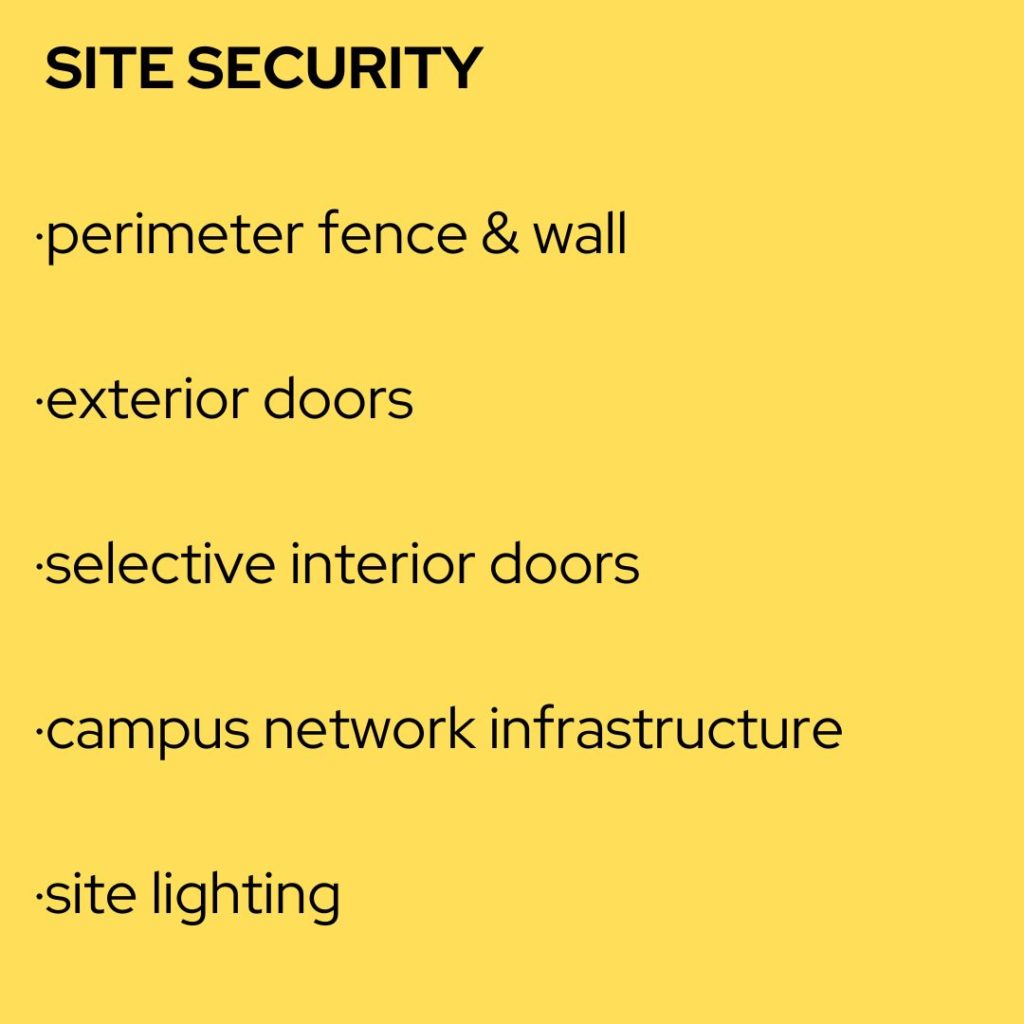 SITE SECURITY

• perimeter fence & wall

• exterior doors

• selective interior doors

• campus network infrastructure

• site lighting